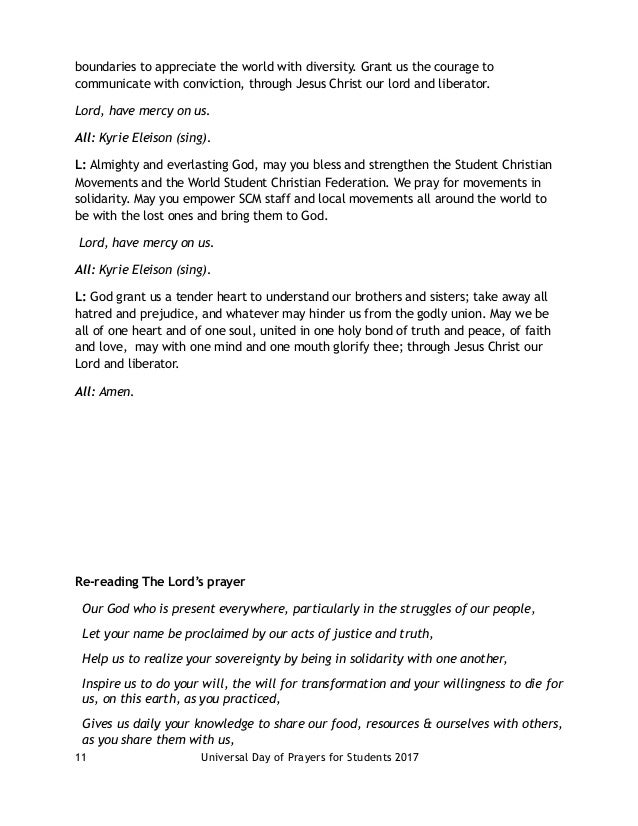 boundaries to appreciate the world with diversity. Grant us the courage to communicate with conviction, through Jesus Christ our lord and liberator.

Lord, have mercy on us.

All: Kyrie Eleison (sing).

L: Almighty and everlasting God, may you bless and strengthen the Student Christian Movements and the World Student Christian Federation. We pray for movements in solidarity. May you empower SCM staff and local movements all around the world to be with the lost ones and bring them to God.

Lord, have mercy on us.

All: Kyrie Eleison (sing).

L: God grant us a tender heart to understand our brothers and sisters; take away all hatred and prejudice, and whatever may hinder us from the godly union. May we be all of one heart and of one soul, united in one holy bond of truth and peace, of faith and love, may with one mind and one mouth glorify thee; through Jesus Christ our Lord and liberator.

All: Amen.

Re-reading The Lord's prayer

Our God who is present everywhere, particularly in the struggles of our people,

Let your name be proclaimed by our acts of justice and truth,

Help us to realize your sovereignty by being in solidarity with one another,

Inspire us to do your will, the will for transformation and your willingness to die for us, on this earth, as you practiced,

Gives us daily your knowledge to share our food, resources & ourselves with others, as you share them with us,

11 Universal Day of Prayers for Students 2017